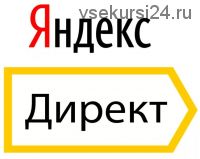 vsekursi24.ru
Яндекс
Директ